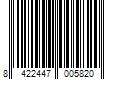 8 422447 005820